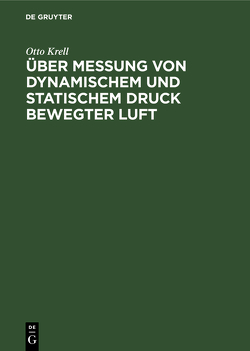 DE GRUYTER

Otto Krell

ÜBER MESSUNG VON DYNAMISCHEM UND STATISCHEM DRUCK BEWEGTER LUFT

DE
G